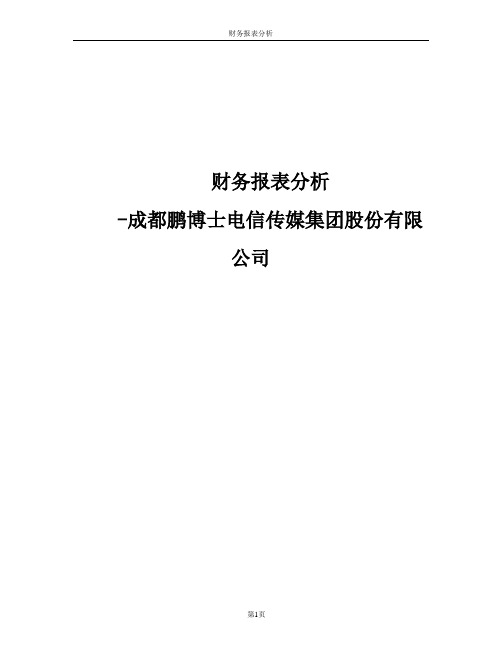 财务报表分析

财务报表分析

-成都鹏博士电信传媒集团股份有限公司

第1页